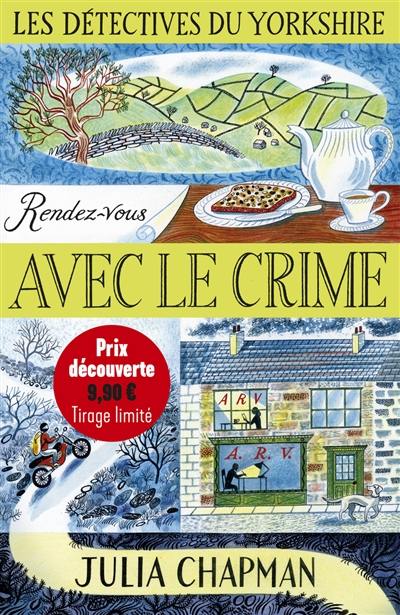 LES DÉTECTIVES DU YORKSHIRE

Rendez-vous

AVEC LE CRIME

Prix découverte 9,90 € Tirage limité

A R V

A. R. V.

JULIA CHAPMAN